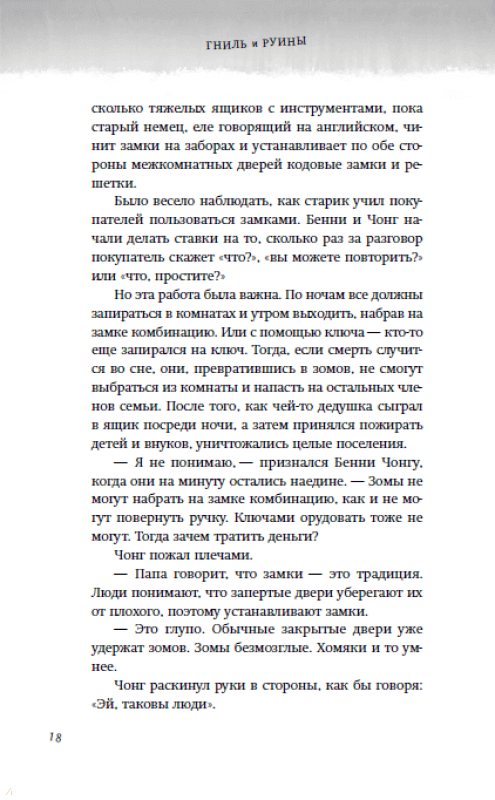 ГНИЛЬ и РУИНЫ

сколько тяжелых ящиков с инструментами, пока старый немец, еле говорящий на английском, чинит замки на заборах и устанавливает по обе стороны межкомнатных дверей кодовые замки и решетки.

Было весело наблюдать, как старик учил покупателей пользоваться замками. Бенни и Чонг начали делать ставки на то, сколько раз за разговор покупатель скажет «что?», «вы можете повторить?» или «что, простите?»

Но эта работа была важна. По ночам все должны запираться в комнатах и утром выходить, набрав на замке комбинацию. Или с помощью ключа — кто-то еще запирался на ключ. Тогда, если смерть случится во сне, они, превратившись в зомов, не смогут выбраться из комнаты и напасть на остальных членов семьи. После того, как чей-то дедушка сыграл в ящик посреди ночи, а затем принялся пожирать детей и внуков, уничтожались целые поселения.

— Я не понимаю, — признался Бенни Чонгу, когда они на минуту остались наедине. — Зомы не могут набрать на замке комбинацию, как и не могут повернуть ручку. Ключами орудовать тоже не могут. Тогда зачем тратить деньги?

Чонг пожал плечами.

— Папа говорит, что замки — это традиция. Люди понимают, что запертые двери уберегают их от плохого, поэтому устанавливают замки.

— Это глупо. Обычные закрытые двери уже удержат зомов. Зомы безмозглые. Хомяки и то умнее.

Чонг раскинул руки в стороны, как бы говоря: «Эй, таковы люди».

18